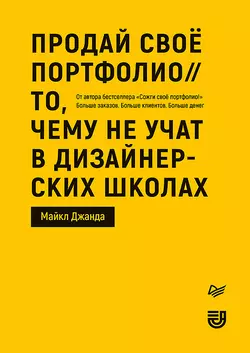 ПРОДАЙ СВОЁ ПОРТФОЛИО// ТО, ЧЕМУ НЕ УЧАТ В ДИЗАЙНЕРСКИХ ШКОЛАХ

От автора бестселлера «Сожги своё портфолио!»
Больше заказов. Больше клиентов. Больше денег

Майкл Джанда